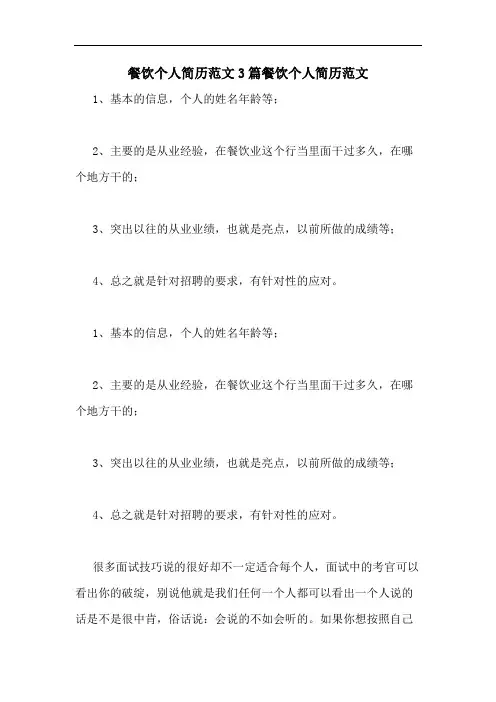 餐饮个人简历范文3篇餐饮个人简历范文

1、基本的信息，个人的姓名年龄等；

2、主要的是从业经验，在餐饮业这个行当里面干过多久，在哪个地方干的；

3、突出以往的从业业绩，也就是亮点，以前所做的成绩等；

4、总之就是针对招聘的要求，有针对性的应对。

1、基本的信息，个人的姓名年龄等；

2、主要的是从业经验，在餐饮业这个行当里面干过多久，在哪个地方干的；

3、突出以往的从业业绩，也就是亮点，以前所做的成绩等；

4、总之就是针对招聘的要求，有针对性的应对。

很多面试技巧说的很好却不一定适合每个人，面试中的考官可以看出你的破绽，别说他就是我们任何一个人都可以看出一个人说的话是不是很中肯，俗话说：会说的不如会听的。如果你想按照自己